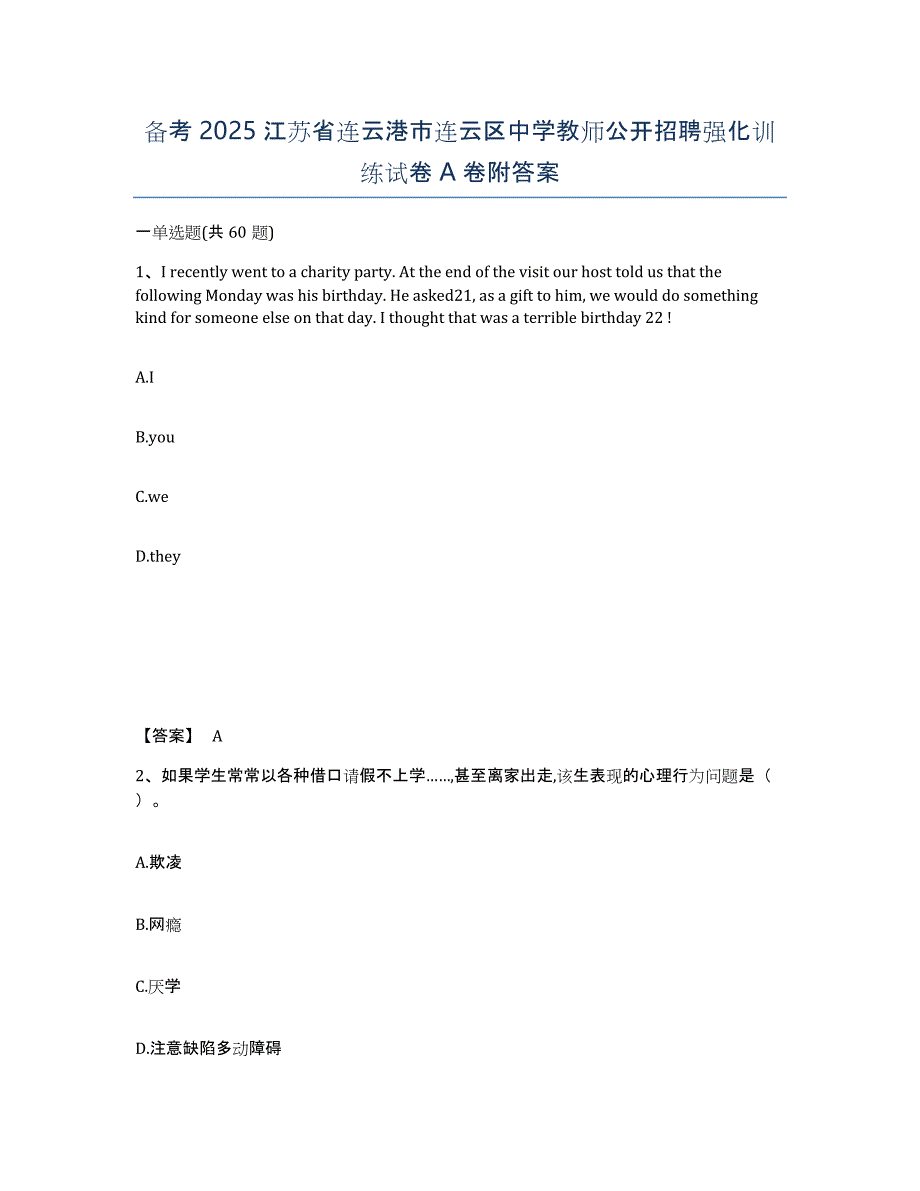 备考 2025 江苏省连云港市连云区中学教师公开招聘强化训练试卷 A 卷附答案

一单选题(共 60 题)

1、I recently went to a charity party. At the end of the visit our host told us that the following Monday was his birthday. He asked21, as a gift to him, we would do something kind for someone else on that day. I thought that was a terrible birthday 22 !

A.I

B.you

C.we

D.they

【答案】 A

2、如果学生常常以各种借口请假不上学……,甚至离家出走,该生表现的心理行为问题是（ ）。

A.欺凌

B.网瘾

C.厌学

D.注意缺陷多动障碍